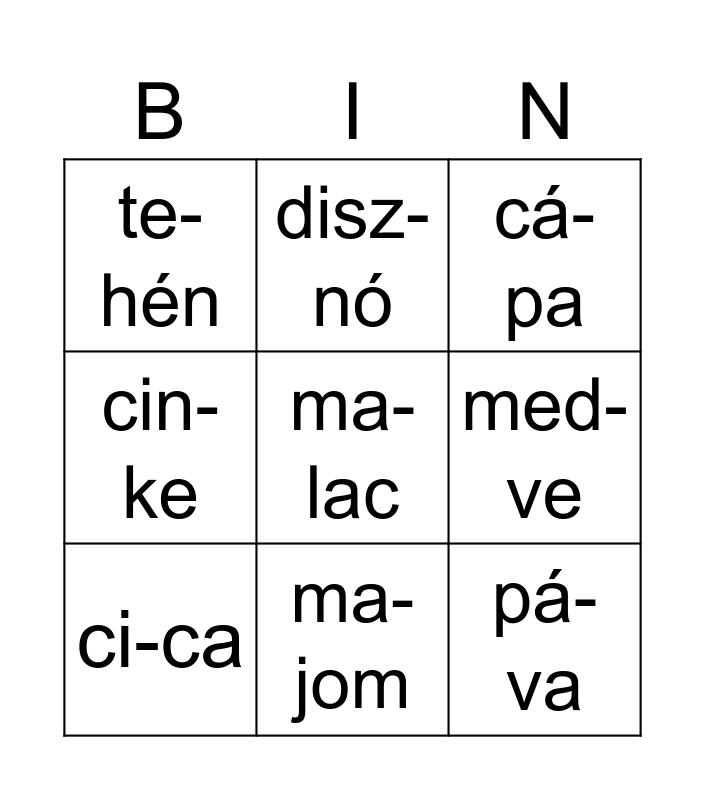 | B | I | N |
|---|---|---|
| te-hén | disz-nó | cá-pa |
| cin-ke | ma-lac | med-ve |
| ci-ca | ma-jom | pá-va |